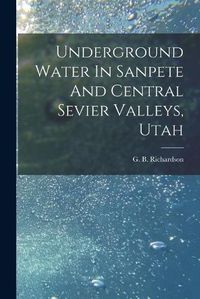 Underground Water In Sanpete And Central Sevier Valleys, Utah

G. B. Richardson